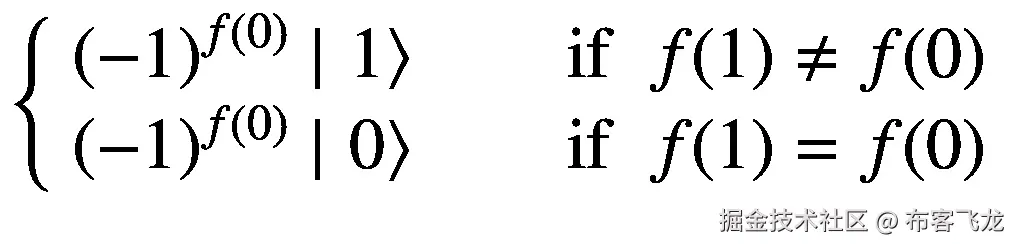 $\begin{cases} (-1)^{f(0)} \mid 1\rangle & \text{if } f(1) \neq f(0) \\ (-1)^{f(0)} \mid 0\rangle & \text{if } f(1) = f(0) \end{cases}$

掘金技术社区 @ 布客飞龙